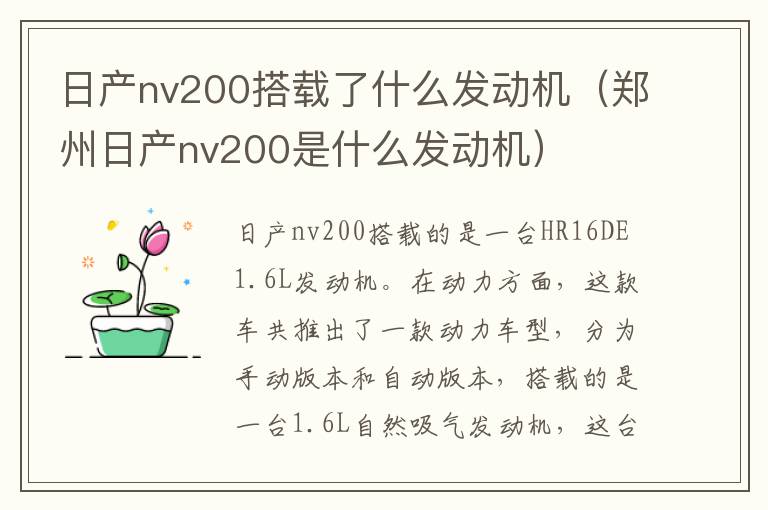 日产nv200搭载了什么发动机（郑州日产nv200是什么发动机）

日产nv200搭载的是一台HR16DE 1.6L发动机。在动力方面，这款车共推出了一款动力车型，分为手动版本和自动版本，搭载的是一台1.6L自然吸气发动机，这台